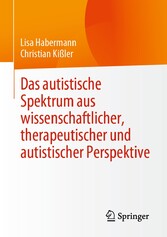 Lisa Habermann
Christian Kißler

Das autistische Spektrum aus wissenschaftlicher, therapeutischer und autistischer Perspektive

Springer